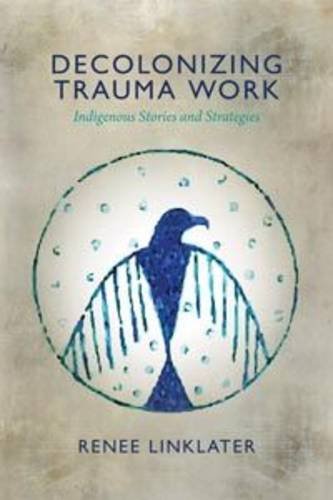 DECOLONIZING TRAUMA WORK

Indigenous Stories and Strategies

RENEE LINKLATER